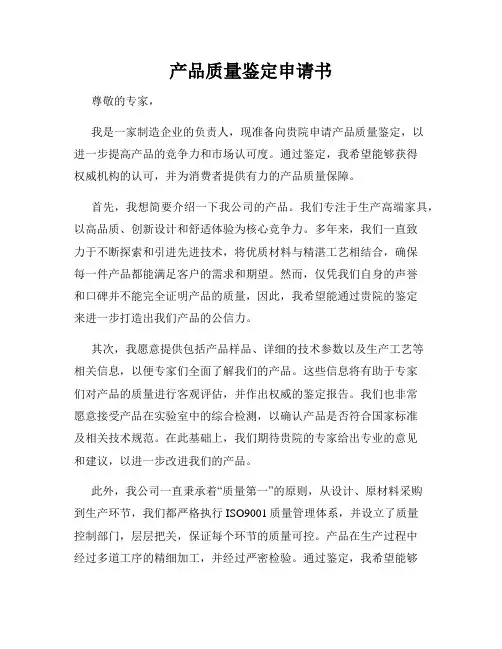 产品质量鉴定申请书

尊敬的专家，

我是一家制造企业的负责人，现准备向贵院申请产品质量鉴定，以进一步提高产品的竞争力和市场认可度。通过鉴定，我希望能够获得权威机构的认可，并为消费者提供有力的产品质量保障。

首先，我想简要介绍一下我公司的产品。我们专注于生产高端家具，以高品质、创新设计和舒适体验为核心竞争力。多年来，我们一直致力于不断探索和引进先进技术，将优质材料与精湛工艺相结合，确保每一件产品都能满足客户的需求和期望。然而，仅凭我们自身的声誉和口碑并不能完全证明产品的质量，因此，我希望能通过贵院的鉴定来进一步打造出我们产品的公信力。

其次，我愿意提供包括产品样品、详细的技术参数以及生产工艺等相关信息，以便专家们全面了解我们的产品。这些信息将有助于专家们对产品的质量进行客观评估，并作出权威的鉴定报告。我们也非常愿意接受产品在实验室中的综合检测，以确认产品是否符合国家标准及相关技术规范。在此基础上，我们期待贵院的专家给出专业的意见和建议，以进一步改进我们的产品。

此外，我公司一直秉承着“质量第一”的原则，从设计、原材料采购到生产环节，我们都严格执行 ISO9001 质量管理体系，并设立了质量控制部门，层层把关，保证每个环节的质量可控。产品在生产过程中经过多道工序的精细加工，并经过严密检验。通过鉴定，我希望能够